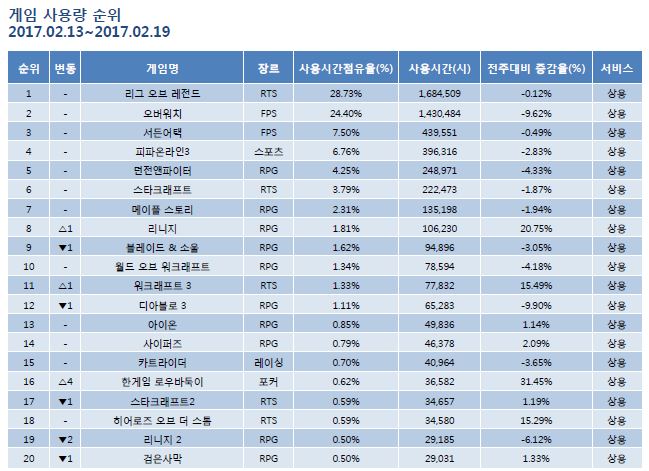 게임 사용량 순위
2017.02.13~2017.02.19

| 순위 | 변동 | 게임명 | 장르 | 사용시간점유율(%) | 사용시간(시) | 전주대비 증감율(%) | 서비스 |
|---|---|---|---|---|---|---|---|
| 1 | - | 리그 오브 레전드 | RTS | 28.73% | 1,684,509 | -0.12% | 상용 |
| 2 | - | 오버워치 | FPS | 24.40% | 1,430,484 | -9.62% | 상용 |
| 3 | - | 서든어택 | FPS | 7.50% | 439,551 | -0.49% | 상용 |
| 4 | - | 피파온라인3 | 스포츠 | 6.76% | 396,316 | -2.83% | 상용 |
| 5 | - | 던전앤파이터 | RPG | 4.25% | 248,971 | -4.33% | 상용 |
| 6 | - | 스타크래프트 | RTS | 3.79% | 222,473 | -1.87% | 상용 |
| 7 | - | 메이플 스토리 | RPG | 2.31% | 135,198 | -1.94% | 상용 |
| 8 | △1 | 리니지 | RPG | 1.81% | 106,230 | 20.75% | 상용 |
| 9 | ▼1 | 블레이드 & 소울 | RPG | 1.62% | 94,896 | -3.05% | 상용 |
| 10 | - | 월드 오브 워크래프트 | RPG | 1.34% | 78,594 | -4.18% | 상용 |
| 11 | △1 | 워크래프트 3 | RTS | 1.33% | 77,832 | 15.49% | 상용 |
| 12 | ▼1 | 디아블로 3 | RPG | 1.11% | 65,283 | -9.90% | 상용 |
| 13 | - | 아이온 | RPG | 0.85% | 49,836 | 1.14% | 상용 |
| 14 | - | 사이퍼즈 | RPG | 0.79% | 46,378 | 2.09% | 상용 |
| 15 | - | 카트라이더 | 레이싱 | 0.70% | 40,964 | -3.65% | 상용 |
| 16 | △4 | 한게임 로우바둑이 | 포커 | 0.62% | 36,582 | 31.45% | 상용 |
| 17 | ▼1 | 스타크래프트2 | RTS | 0.59% | 34,657 | 1.19% | 상용 |
| 18 | - | 히어로즈 오브 더 스톰 | RTS | 0.59% | 34,580 | 15.29% | 상용 |
| 19 | ▼2 | 리니지 2 | RPG | 0.50% | 29,185 | -6.12% | 상용 |
| 20 | ▼1 | 검은사막 | RPG | 0.50% | 29,031 | 1.33% | 상용 |